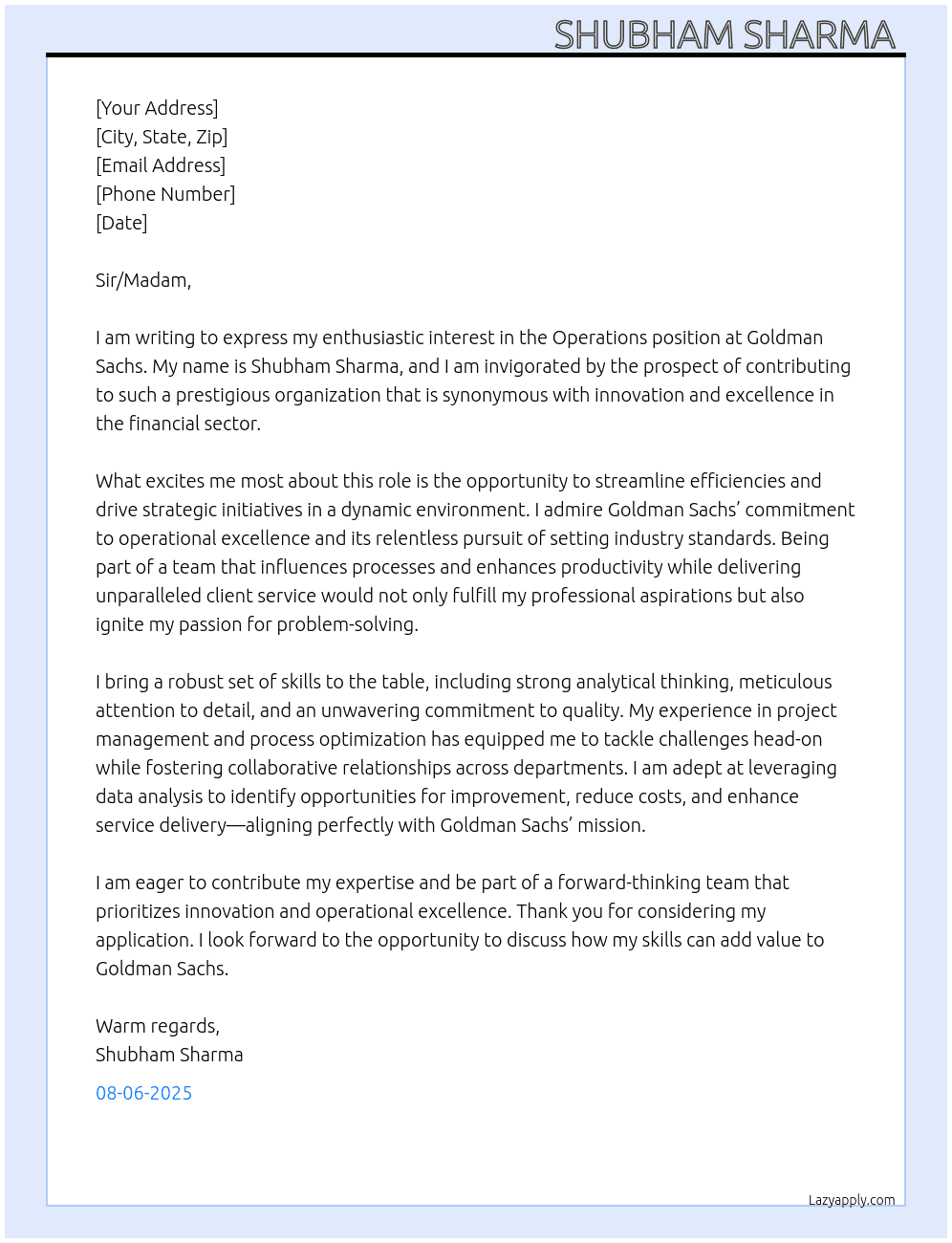 SHUBHAM SHARMA

[Your Address]
[City, State, Zip]
[Email Address]
[Phone Number]
[Date]

Sir/Madam,

I am writing to express my enthusiastic interest in the Operations position at Goldman Sachs. My name is Shubham Sharma, and I am invigorated by the prospect of contributing to such a prestigious organization that is synonymous with innovation and excellence in the financial sector.

What excites me most about this role is the opportunity to streamline efficiencies and drive strategic initiatives in a dynamic environment. I admire Goldman Sachs' commitment to operational excellence and its relentless pursuit of setting industry standards. Being part of a team that influences processes and enhances productivity while delivering unparalleled client service would not only fulfill my professional aspirations but also ignite my passion for problem-solving.

I bring a robust set of skills to the table, including strong analytical thinking, meticulous attention to detail, and an unwavering commitment to quality. My experience in project management and process optimization has equipped me to tackle challenges head-on while fostering collaborative relationships across departments. I am adept at leveraging data analysis to identify opportunities for improvement, reduce costs, and enhance service delivery—aligning perfectly with Goldman Sachs' mission.

I am eager to contribute my expertise and be part of a forward-thinking team that prioritizes innovation and operational excellence. Thank you for considering my application. I look forward to the opportunity to discuss how my skills can add value to Goldman Sachs.

Warm regards,
Shubham Sharma

08-06-2025

Lazyapply.com